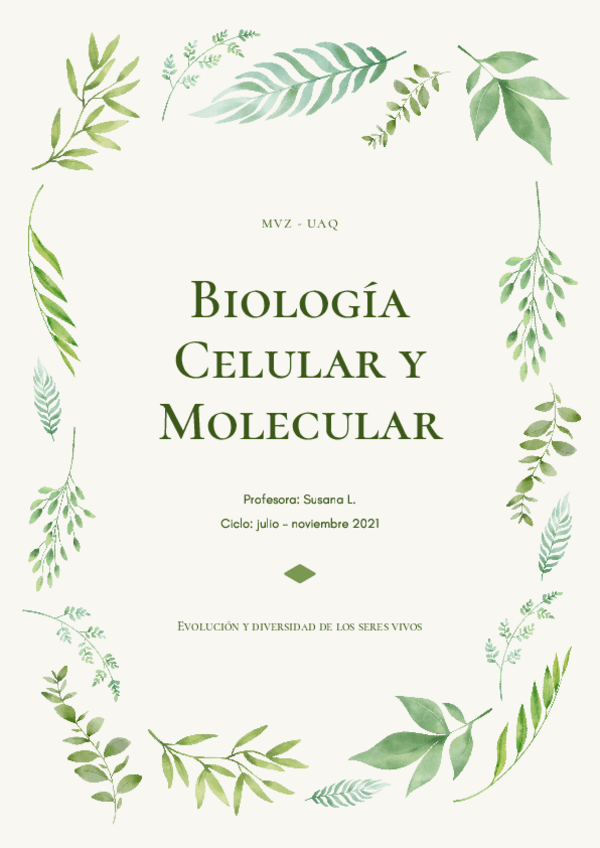 MVZ - UAQ

Biología
Celular y
Molecular

Profesora: Susana L.
Ciclo: julio - noviembre 2021

Evolución y diversidad de los seres vivos